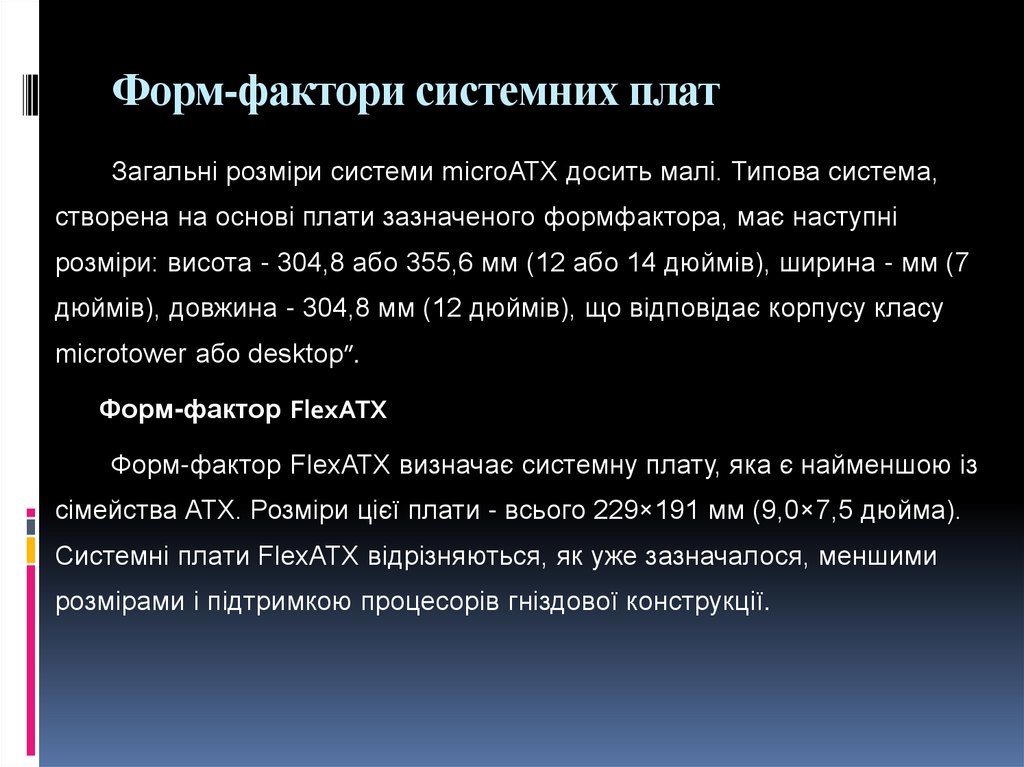 Форм-фактори системних плат

Загальні розміри системи microATX досить малі. Типова система, створена на основі плати зазначеного формфактора, має наступні розміри: висота - 304,8 або 355,6 мм (12 або 14 дюймів), ширина - мм (7 дюймів), довжина - 304,8 мм (12 дюймів), що відповідає корпусу класу microtower або desktop".

Форм-фактор FlexATX

Форм-фактор FlexATX визначає системну плату, яка є найменшою із сімейства ATX. Розміри цієї плати - всього 229×191 мм (9,0×7,5 дюйма). Системні плати FlexATX відрізняються, як уже зазначалося, меншими розмірами і підтримкою процесорів гніздової конструкції.